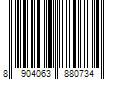 8 904063 880734